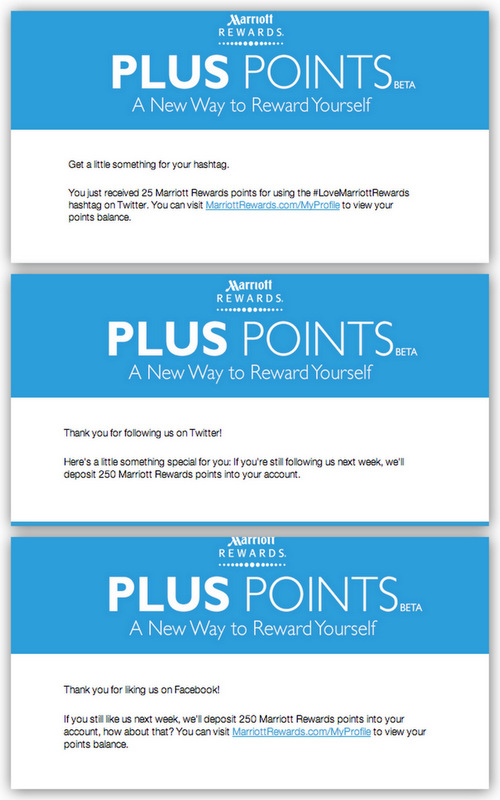 Marriott
REWARDS.

PLUS POINTS BETA
A New Way to Reward Yourself

Get a little something for your hashtag.

You just received 25 Marriott Rewards points for using the #LoveMarriottRewards hashtag on Twitter. You can visit MarriottRewards.com/MyProfile to view your points balance.

Marriott
REWARDS.

PLUS POINTS BETA
A New Way to Reward Yourself

Thank you for following us on Twitter!

Here's a little something special for you: If you're still following us next week, we'll deposit 250 Marriott Rewards points into your account.

Marriott
REWARDS.

PLUS POINTS BETA
A New Way to Reward Yourself

Thank you for liking us on Facebook!

If you still like us next week, we'll deposit 250 Marriott Rewards points into your account, how about that? You can visit MarriottRewards.com/MyProfile to view your points balance.